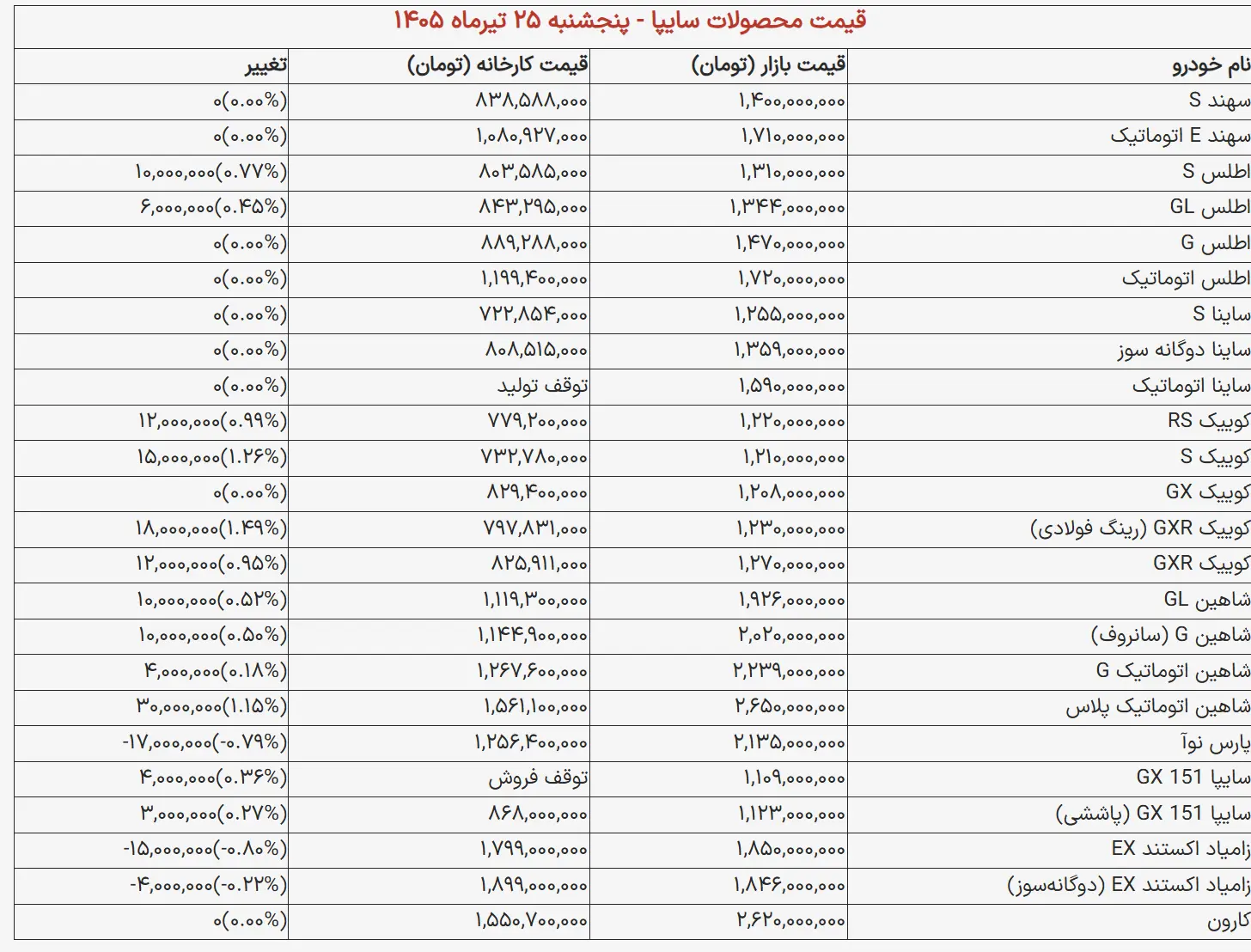 قیمت محصولات سایپا - پنجشنبه ۲۵ تیرماه ۱۴۰۵

| نام خودرو | قیمت بازار (تومان) | قیمت کارخانه (تومان) | تغییر |
|---|---|---|---|
| سهند S | ۱,۴۰۰,۰۰۰,۰۰۰ | ۸۳۸,۵۸۸,۰۰۰ | ۰(۰.۰۰%) |
| سهند E اتوماتیک | ۱,۷۱۰,۰۰۰,۰۰۰ | ۱,۰۸۰,۹۲۷,۰۰۰ | ۰(۰.۰۰%) |
| اطلس S | ۱,۳۱۰,۰۰۰,۰۰۰ | ۸۰۳,۵۸۵,۰۰۰ | ۱۰,۰۰۰,۰۰۰(۰.۷۷%) |
| اطلس GL | ۱,۳۴۴,۰۰۰,۰۰۰ | ۸۴۳,۲۹۵,۰۰۰ | ۶,۰۰۰,۰۰۰(۰.۴۵%) |
| اطلس G | ۱,۴۷۰,۰۰۰,۰۰۰ | ۸۸۹,۲۸۸,۰۰۰ | ۰(۰.۰۰%) |
| اطلس اتوماتیک | ۱,۷۲۰,۰۰۰,۰۰۰ | ۱,۱۹۹,۴۰۰,۰۰۰ | ۰(۰.۰۰%) |
| ساینا S | ۱,۲۵۵,۰۰۰,۰۰۰ | ۷۲۲,۸۵۴,۰۰۰ | ۰(۰.۰۰%) |
| ساینا دوگانه سوز | ۱,۳۵۹,۰۰۰,۰۰۰ | ۸۰۸,۵۱۵,۰۰۰ | ۰(۰.۰۰%) |
| ساینا اتوماتیک | ۱,۵۹۰,۰۰۰,۰۰۰ | توقف تولید | ۰(۰.۰۰%) |
| کوییک RS | ۱,۲۲۰,۰۰۰,۰۰۰ | ۷۷۹,۲۰۰,۰۰۰ | ۱۲,۰۰۰,۰۰۰(۰.۹۹%) |
| کوییک S | ۱,۲۱۰,۰۰۰,۰۰۰ | ۷۳۲,۷۸۰,۰۰۰ | ۱۵,۰۰۰,۰۰۰(۱.۲۶%) |
| کوییک GX | ۱,۲۰۸,۰۰۰,۰۰۰ | ۸۲۹,۴۰۰,۰۰۰ | ۰(۰.۰۰%) |
| کوییک GXR (رینگ فولادی) | ۱,۲۳۰,۰۰۰,۰۰۰ | ۷۹۷,۸۳۱,۰۰۰ | ۱۸,۰۰۰,۰۰۰(۱.۴۹%) |
| کوییک GXR | ۱,۲۷۰,۰۰۰,۰۰۰ | ۸۲۵,۹۱۱,۰۰۰ | ۱۲,۰۰۰,۰۰۰(۰.۹۵%) |
| شاهین GL | ۱,۹۲۶,۰۰۰,۰۰۰ | ۱,۱۱۹,۳۰۰,۰۰۰ | ۱۰,۰۰۰,۰۰۰(۰.۵۲%) |
| شاهین G (سانروف) | ۲,۰۲۰,۰۰۰,۰۰۰ | ۱,۱۴۴,۹۰۰,۰۰۰ | ۱۰,۰۰۰,۰۰۰(۰.۵۰%) |
| شاهین اتوماتیک G | ۲,۲۳۹,۰۰۰,۰۰۰ | ۱,۲۶۷,۶۰۰,۰۰۰ | ۴,۰۰۰,۰۰۰(۰.۱۸%) |
| شاهین اتوماتیک پلاس | ۲,۶۵۰,۰۰۰,۰۰۰ | ۱,۵۶۱,۱۰۰,۰۰۰ | ۳۰,۰۰۰,۰۰۰(۱.۱۵%) |
| پارس نوآ | ۲,۱۳۵,۰۰۰,۰۰۰ | ۱,۲۵۶,۴۰۰,۰۰۰ | -۱۷,۰۰۰,۰۰۰(-۰.۷۹%) |
| سایپا GX 151 | ۱,۱۰۹,۰۰۰,۰۰۰ | توقف فروش | ۴,۰۰۰,۰۰۰(۰.۳۶%) |
| سایپا GX 151 (پاششی) | ۱,۱۲۳,۰۰۰,۰۰۰ | ۸۶۸,۰۰۰,۰۰۰ | ۳,۰۰۰,۰۰۰(۰.۲۷%) |
| زامیاد اکستند EX | ۱,۸۵۰,۰۰۰,۰۰۰ | ۱,۷۹۹,۰۰۰,۰۰۰ | -۱۵,۰۰۰,۰۰۰(-۰.۸۰%) |
| زامیاد اکستند EX (دوگانه‌سوز) | ۱,۸۴۶,۰۰۰,۰۰۰ | ۱,۸۹۹,۰۰۰,۰۰۰ | -۴,۰۰۰,۰۰۰(-۰.۲۲%) |
| کارون | ۲,۶۲۰,۰۰۰,۰۰۰ | ۱,۵۵۰,۷۰۰,۰۰۰ | ۰(۰.۰۰%) |